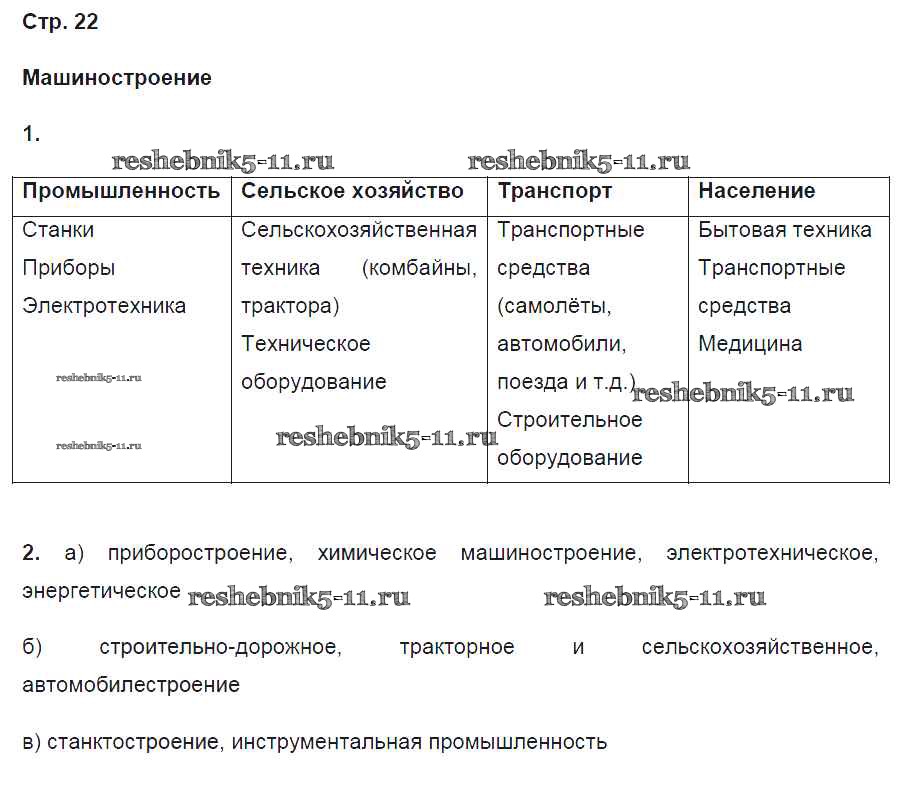 Стр. 22

Машиностроение

1.

reshebnik5-11.ru reshebnik5-11.ru

| Промышленность | Сельское хозяйство | Транспорт | Население |
|---|---|---|---|
| Станки Приборы Электротехника reshebnik5-11.ru reshebnik5-11.ru | Сельскохозяйственная техника (комбайны, трактора) Техническое оборудование reshebnik5-11.ru | Транспортные средства (самолёты, автомобили, поезда и т.д.) Строительное оборудование | Бытовая техника Транспортные средства Медицина reshebnik5-11.ru |

2. а) приборостроение, химическое машиностроение, электротехническое, энергетическое reshebnik5-11.ru reshebnik5-11.ru

б) строительно-дорожное, тракторное и сельскохозяйственное, автомобилестроение

в) станктостроение, инструментальная промышленность